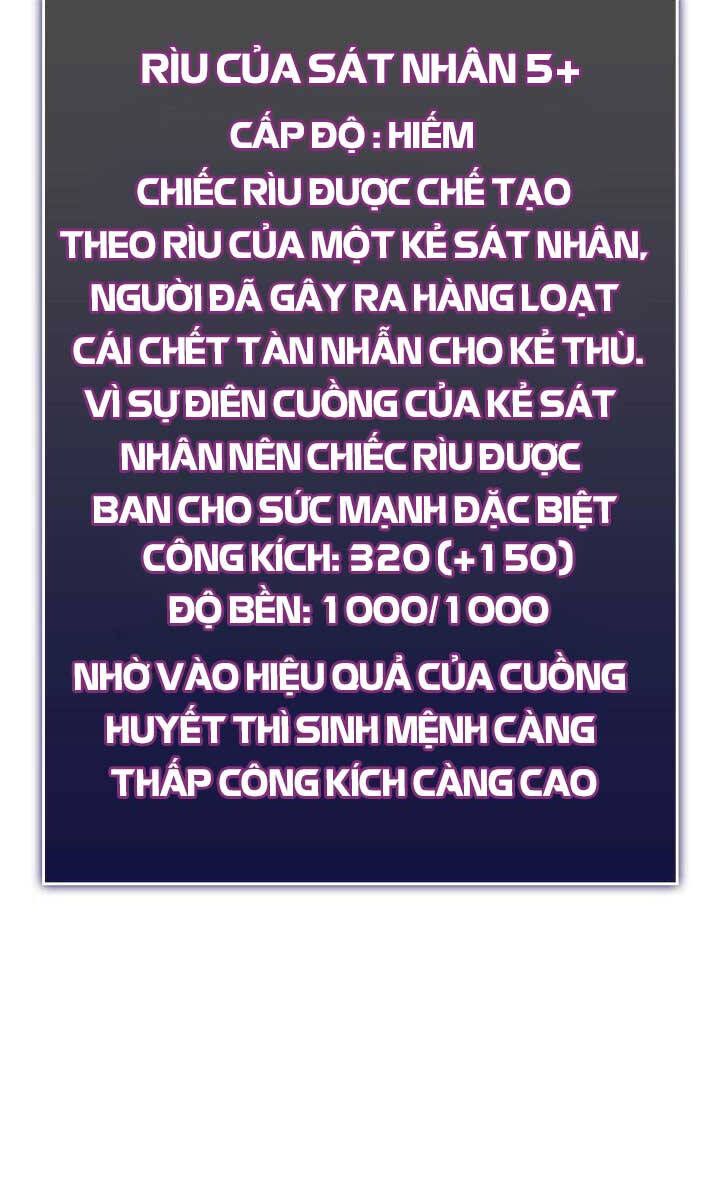 RÌU CỦA SÁT NHÂN 5+
CẤP ĐỘ : HIẾM
CHIẾC RÌU ĐƯỢC CHẾ TẠO THEO RÌU CỦA MỘT KẺ SÁT NHÂN, NGƯỜI ĐÃ GÂY RA HÀNG LOẠT CÁI CHẾT TÀN NHẪN CHO KẺ THÙ. VÌ SỰ ĐIÊN CUỒNG CỦA KẺ SÁT NHÂN NÊN CHIẾC RÌU ĐƯỢC BAN CHO SỨC MẠNH ĐẶC BIỆT
CÔNG KÍCH: 320 (+150)
ĐỘ BỀN: 1000/1000

NHỜ VÀO HIỆU QUẢ CỦA CUỒNG HUYẾT THÌ SINH MỆNH CÀNG THẤP CÔNG KÍCH CÀNG CAO